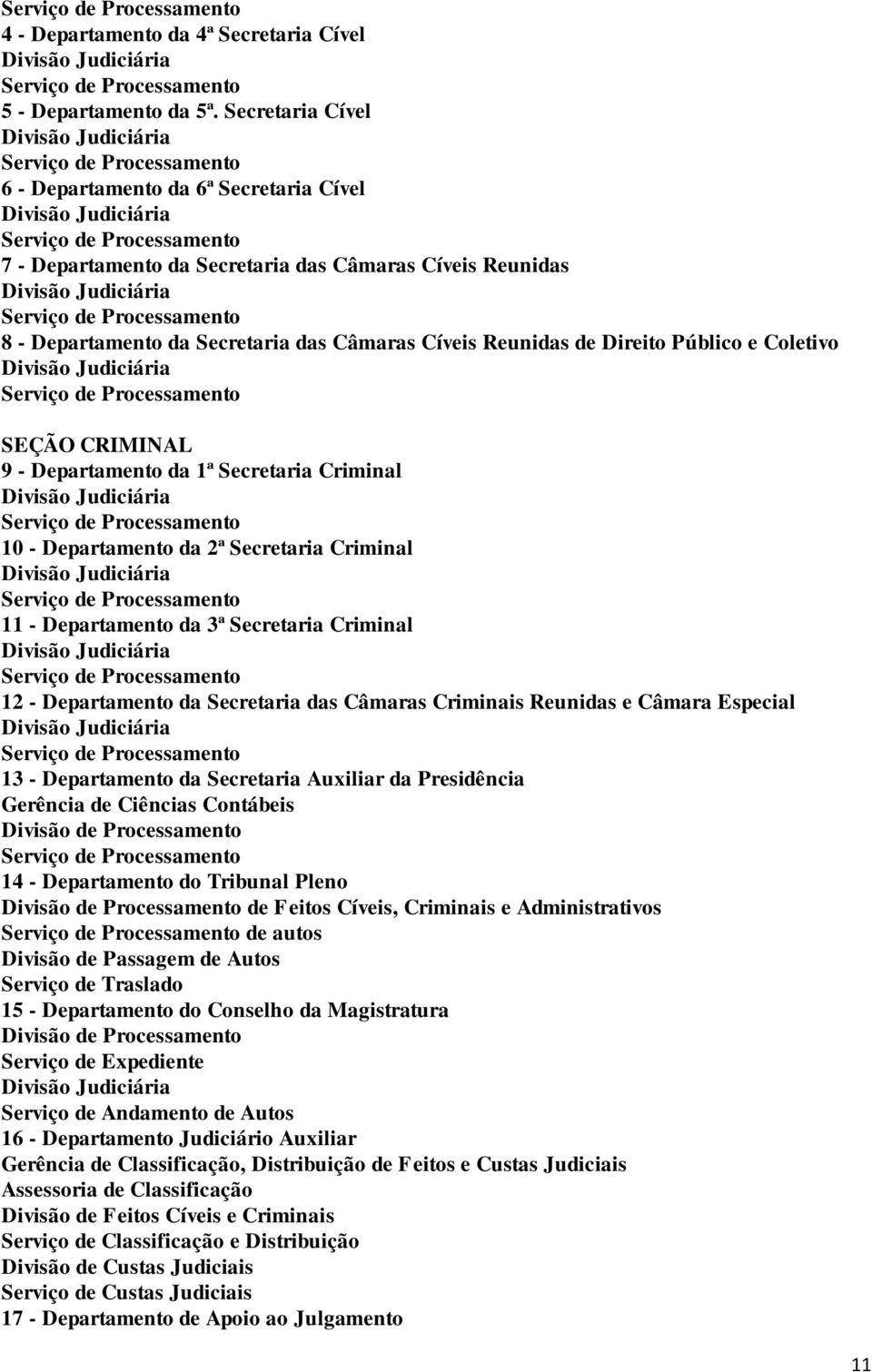 Serviço de Processamento
4 - Departamento da 4ª Secretaria Cível
Divisão Judiciária
Serviço de Processamento
5 - Departamento da 5ª. Secretaria Cível
Divisão Judiciária
Serviço de Processamento
6 - Departamento da 6ª Secretaria Cível
Divisão Judiciária
Serviço de Processamento
7 - Departamento da Secretaria das Câmaras Cíveis Reunidas
Divisão Judiciária
Serviço de Processamento
8 - Departamento da Secretaria das Câmaras Cíveis Reunidas de Direito Público e Coletivo
Divisão Judiciária
Serviço de Processamento

SEÇÃO CRIMINAL
9 - Departamento da 1ª Secretaria Criminal
Divisão Judiciária
Serviço de Processamento
10 - Departamento da 2ª Secretaria Criminal
Divisão Judiciária
Serviço de Processamento
11 - Departamento da 3ª Secretaria Criminal
Divisão Judiciária
Serviço de Processamento
12 - Departamento da Secretaria das Câmaras Criminais Reunidas e Câmara Especial
Divisão Judiciária
Serviço de Processamento
13 - Departamento da Secretaria Auxiliar da Presidência
Gerência de Ciências Contábeis
Divisão de Processamento
Serviço de Processamento
14 - Departamento do Tribunal Pleno
Divisão de Processamento de Feitos Cíveis, Criminais e Administrativos
Serviço de Processamento de autos
Divisão de Passagem de Autos
Serviço de Traslado
15 - Departamento do Conselho da Magistratura
Divisão de Processamento
Serviço de Expediente
Divisão Judiciária
Serviço de Andamento de Autos
16 - Departamento Judiciário Auxiliar
Gerência de Classificação, Distribuição de Feitos e Custas Judiciais
Assessoria de Classificação
Divisão de Feitos Cíveis e Criminais
Serviço de Classificação e Distribuição
Divisão de Custas Judiciais
Serviço de Custas Judiciais
17 - Departamento de Apoio ao Julgamento

11